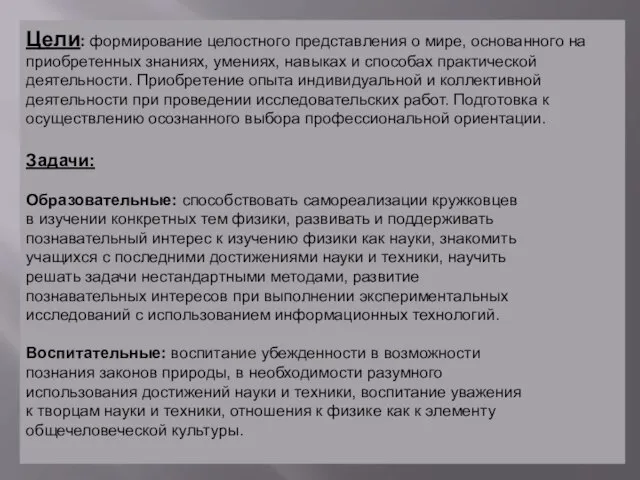 Цели: формирование целостного представления о мире, основанного на приобретенных знаниях, умениях, навыках и способах практической деятельности. Приобретение опыта индивидуальной и коллективной деятельности при проведении исследовательских работ. Подготовка к осуществлению осознанного выбора профессиональной ориентации.

Задачи:

Образовательные: способствовать самореализации кружковцев в изучении конкретных тем физики, развивать и поддерживать познавательный интерес к изучению физики как науки, знакомить учащихся с последними достижениями науки и техники, научить решать задачи нестандартными методами, развитие познавательных интересов при выполнении экспериментальных исследований с использованием информационных технологий.

Воспитательные: воспитание убежденности в возможности познания законов природы, в необходимости разумного использования достижений науки и техники, воспитание уважения к творцам науки и техники, отношения к физике как к элементу общечеловеческой культуры.